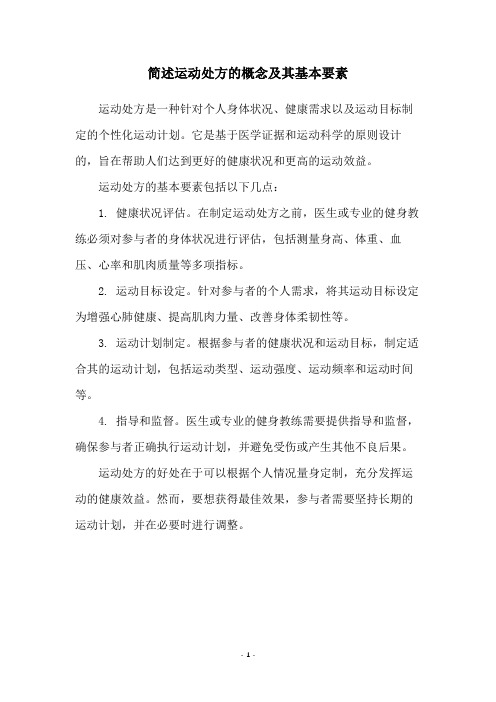 简述运动处方的概念及其基本要素

运动处方是一种针对个人身体状况、健康需求以及运动目标制定的个性化运动计划。它是基于医学证据和运动科学的原则设计的，旨在帮助人们达到更好的健康状况和更高的运动效益。

运动处方的基本要素包括以下几点：

1. 健康状况评估。在制定运动处方之前，医生或专业的健身教练必须对参与者的身体状况进行评估，包括测量身高、体重、血压、心率和肌肉质量等多项指标。

2. 运动目标设定。针对参与者的个人需求，将其运动目标设定为增强心肺健康、提高肌肉力量、改善身体柔韧性等。

3. 运动计划制定。根据参与者的健康状况和运动目标，制定适合其的运动计划，包括运动类型、运动强度、运动频率和运动时间等。

4. 指导和监督。医生或专业的健身教练需要提供指导和监督，确保参与者正确执行运动计划，并避免受伤或产生其他不良后果。

运动处方的好处在于可以根据个人情况量身定制，充分发挥运动的健康效益。然而，要想获得最佳效果，参与者需要坚持长期的运动计划，并在必要时进行调整。

- 1 -